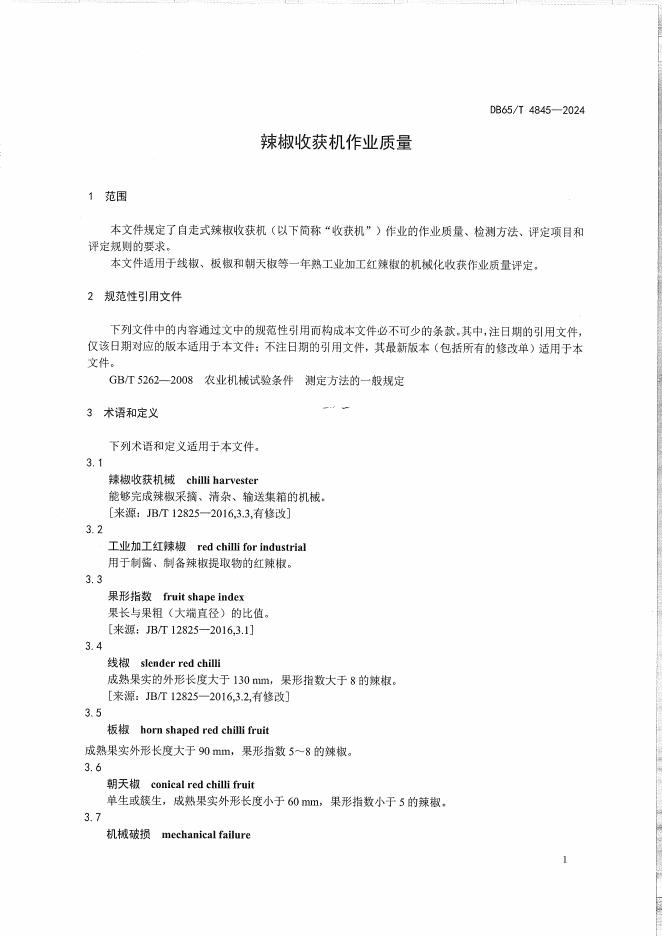 DB65/T 4845—2024

辣椒收获机作业质量

1 范围

本文件规定了自走式辣椒收获机（以下简称“收获机”）作业的作业质量、检测方法、评定项目和评定规则的要求。

本文件适用于线椒、板椒和朝天椒等一年熟工业加工红辣椒的机械化收获作业质量评定。

2 规范性引用文件

下列文件中的内容通过文中的规范性引用而构成本文件必不可少的条款。其中，注日期的引用文件，仅该日期对应的版本适用于本文件；不注日期的引用文件，其最新版本（包括所有的修改单）适用于本文件。

GB/T 5262—2008 农业机械试验条件 测定方法的一般规定

3 术语和定义

下列术语和定义适用于本文件。

3.1

辣椒收获机械 chilli harvester

能够完成辣椒采摘、清杂、输送集箱的机械。

[来源：JB/T 12825—2016,3.3,有修改]

3.2

工业加工红辣椒 red chilli for industrial

用于制酱、制备辣椒提取物的红辣椒。

3.3

果形指数 fruit shape index

果长与果粗（大端直径）的比值。

[来源：JB/T 12825—2016,3.1]

3.4

线椒 slender red chilli

成熟果实的外形长度大于 130 mm，果形指数大于 8 的辣椒。

[来源：JB/T 12825—2016,3.2,有修改]

3.5

板椒 horn shaped red chilli fruit

成熟果实外形长度大于 90 mm，果形指数 5～8 的辣椒。

3.6

朝天椒 conical red chilli fruit

单生或簇生，成熟果实外形长度小于 60 mm，果形指数小于 5 的辣椒。

3.7

机械破损 mechanical failure

1